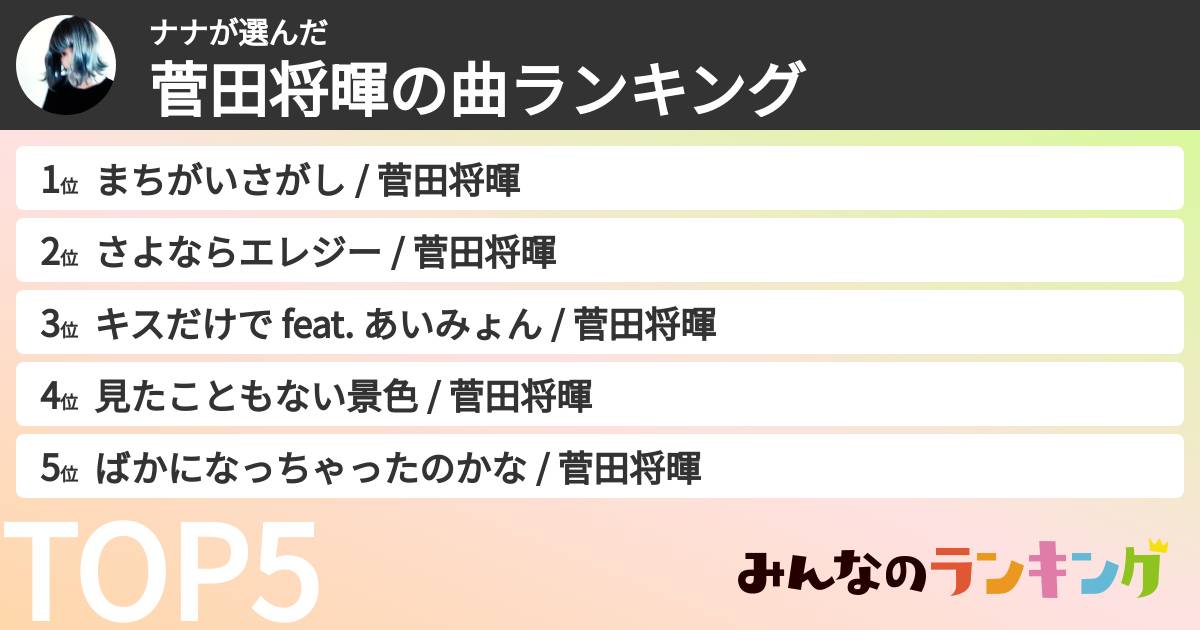 ナナが選んだ
菅田将暉の曲ランキング

1位 まちがいさがし / 菅田将暉
2位 さよならエレジー / 菅田将暉
3位 キスだけで feat. あいみょん / 菅田将暉
4位 見たこともない景色 / 菅田将暉
5位 ばかになっちゃったのかな / 菅田将暉

TOP5

みんなのランキング